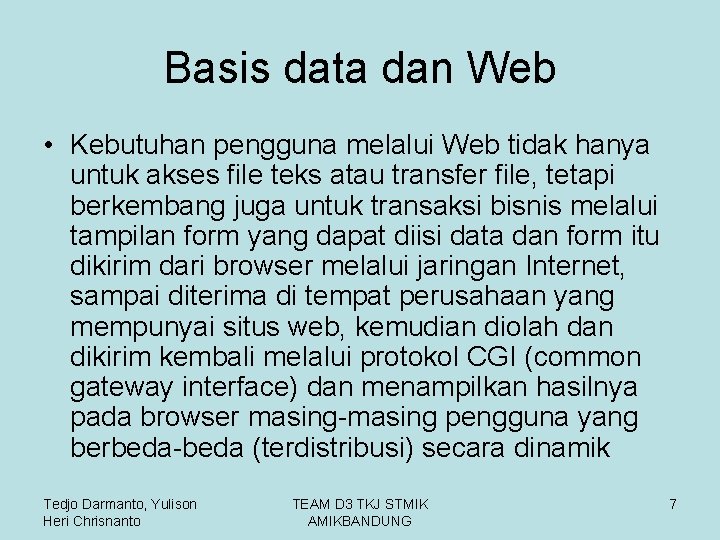 Basis data dan Web

• Kebutuhan pengguna melalui Web tidak hanya untuk akses file teks atau transfer file, tetapi berkembang juga untuk transaksi bisnis melalui tampilan form yang dapat diisi data dan form itu dikirim dari browser melalui jaringan Internet, sampai diterima di tempat perusahaan yang mempunyai situs web, kemudian diolah dan dikirim kembali melalui protokol CGI (common gateway interface) dan menampilkan hasilnya pada browser masing-masing pengguna yang berbeda-beda (terdistribusi) secara dinamik

Tedjo Darmanto, Yulison Heri Chrisnanto

TEAM D3 TKJ STMIK AMIKBANDUNG

7